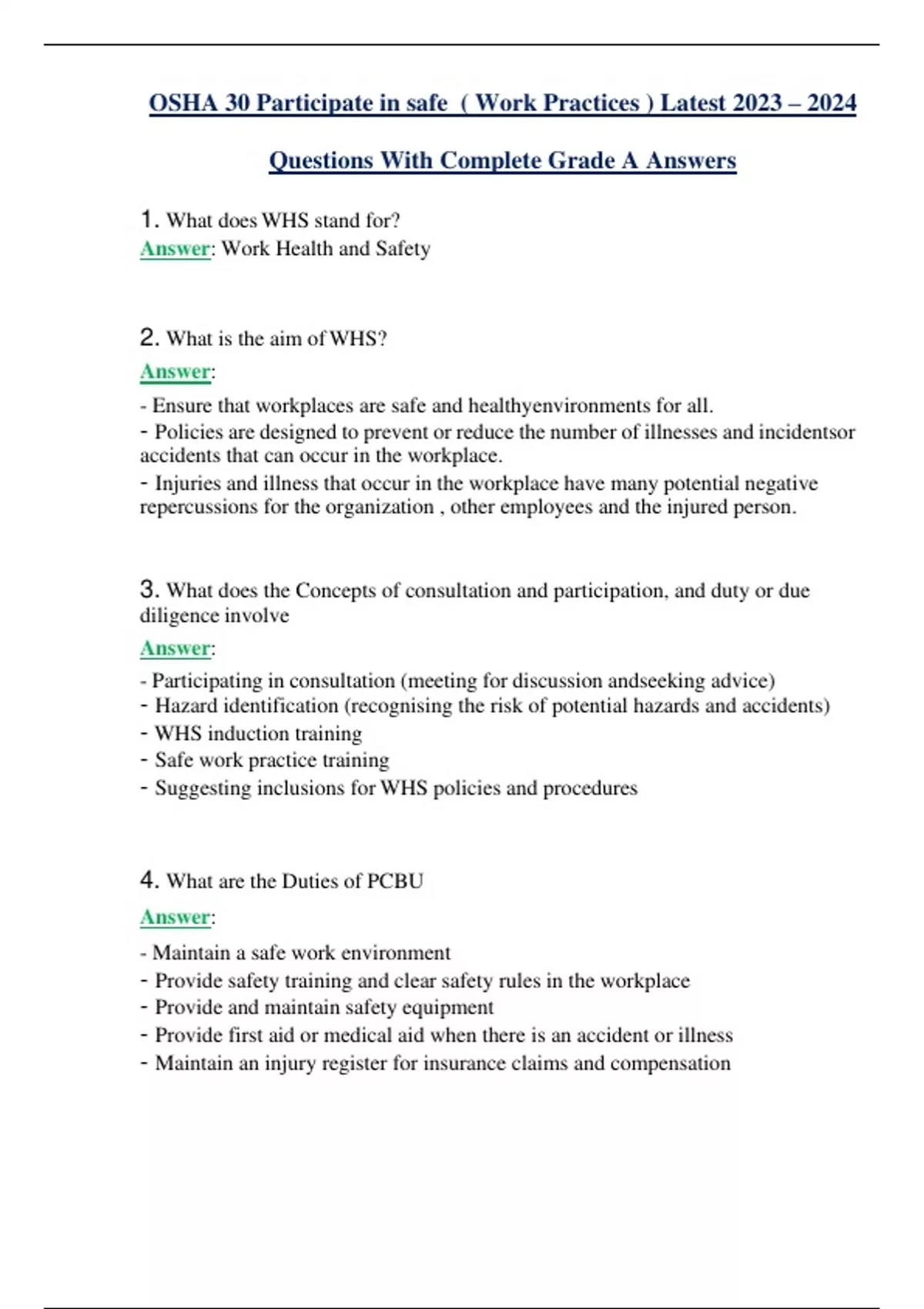 OSHA 30 Participate in safe ( Work Practices ) Latest 2023 – 2024 Questions With Complete Grade A Answers

1. What does WHS stand for?
Answer: Work Health and Safety

2. What is the aim of WHS?
Answer:
- Ensure that workplaces are safe and healthyenvironments for all.
- Policies are designed to prevent or reduce the number of illnesses and incidentsor accidents that can occur in the workplace.
- Injuries and illness that occur in the workplace have many potential negative repercussions for the organization , other employees and the injured person.

3. What does the Concepts of consultation and participation, and duty or due diligence involve
Answer:
- Participating in consultation (meeting for discussion andseeking advice)
- Hazard identification (recognising the risk of potential hazards and accidents)
- WHS induction training
- Safe work practice training
- Suggesting inclusions for WHS policies and procedures

4. What are the Duties of PCBU
Answer:
- Maintain a safe work environment
- Provide safety training and clear safety rules in the workplace
- Provide and maintain safety equipment
- Provide first aid or medical aid when there is an accident or illness
- Maintain an injury register for insurance claims and compensation